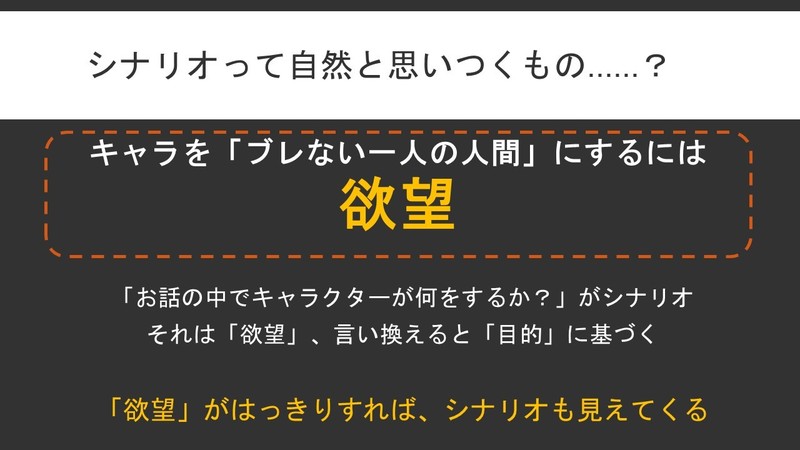 シナリオって自然と思いつくもの......？

キャラを「ブレない一人の人間」にするには
欲望

「お話の中でキャラクターが何をするか？」がシナリオ
それは「欲望」、言い換えると「目的」に基づく

「欲望」がはっきりすれば、シナリオも見えてくる